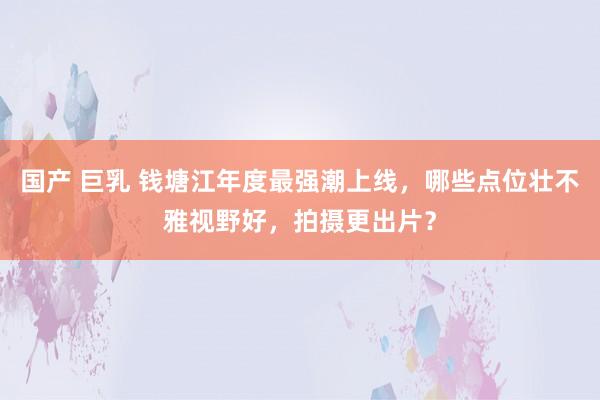 国产 巨乳 钱塘江年度最强潮上线，哪些点位壮不雅视野好，拍摄更出片？